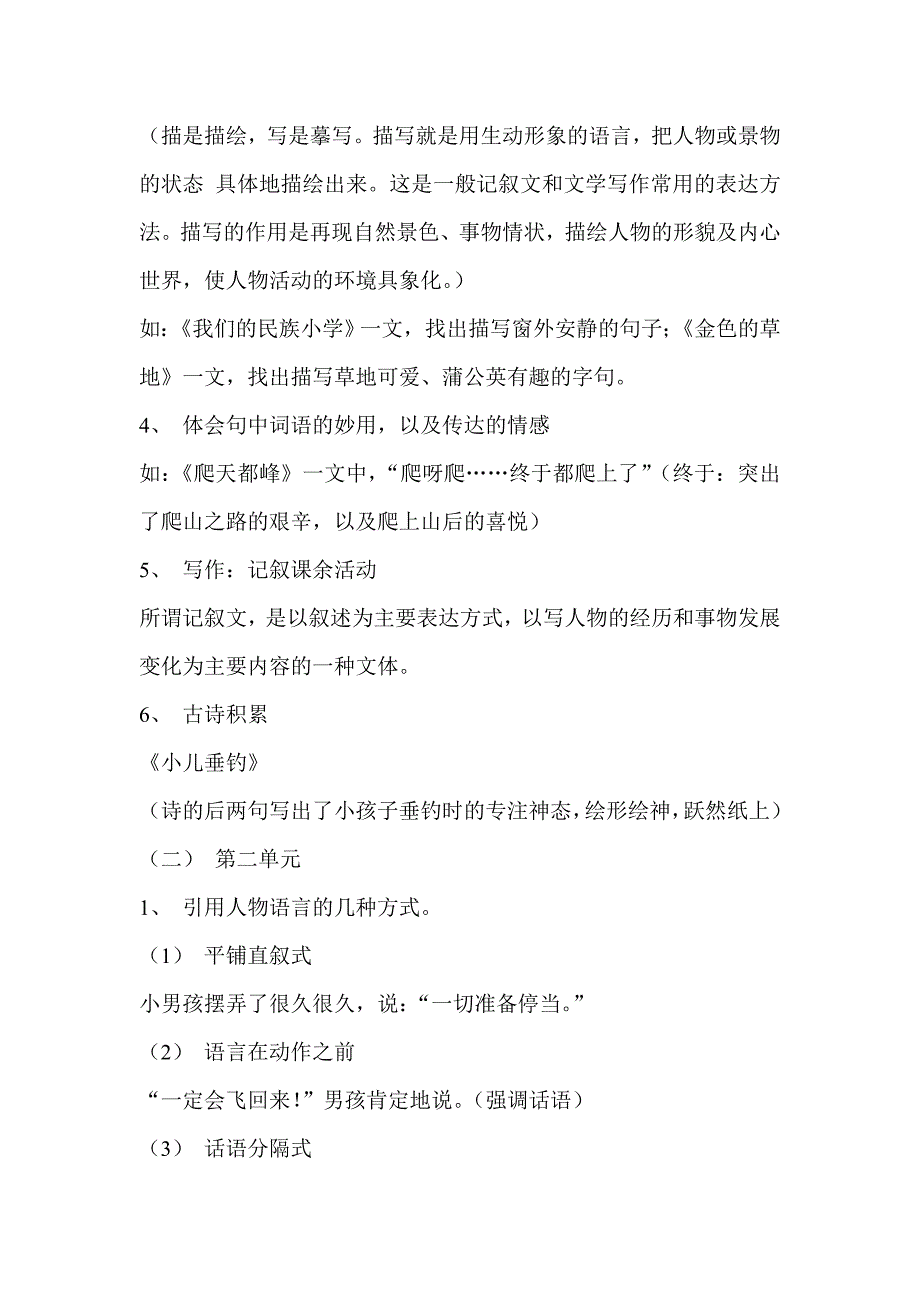 （描是描绘，写是摹写。描写就是用生动形象的语言，把人物或景物的状态 具体地描绘出来。这是一般记叙文和文学写作常用的表达方法。描写的作用是再现自然景色、事物情状，描绘人物的形貌及内心世界，使人物活动的环境具象化。）

如：《我们的民族小学》一文，找出描写窗外安静的句子；《金色的草地》一文，找出描写草地可爱、蒲公英有趣的字句。

4、 体会句中词语的妙用，以及传达的情感

如：《爬天都峰》一文中，“爬呀爬……终于都爬上了”（终于：突出了爬山之路的艰辛，以及爬上山后的喜悦）

5、 写作：记叙课余活动

所谓记叙文，是以叙述为主要表达方式，以写人物的经历和事物发展变化为主要内容的一种文体。

6、 古诗积累

《小儿垂钓》

（诗的后两句写出了小孩子垂钓时的专注神态，绘形绘神，跃然纸上）

（二） 第二单元

1、 引用人物语言的几种方式。

（1） 平铺直叙式

小男孩摆弄了很久很久，说：“一切准备停当。”

（2） 语言在动作之前

“一定会飞回来！”男孩肯定地说。（强调话语）

（3） 话语分隔式